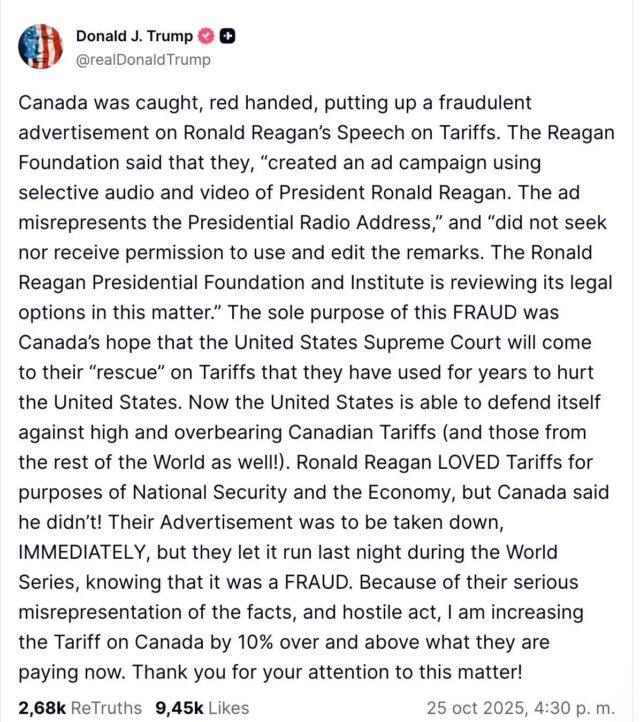 Donald J. Trump
@realDonaldTrump

Canada was caught, red handed, putting up a fraudulent advertisement on Ronald Reagan's Speech on Tariffs. The Reagan Foundation said that they, "created an ad campaign using selective audio and video of President Ronald Reagan. The ad misrepresents the Presidential Radio Address," and "did not seek nor receive permission to use and edit the remarks. The Ronald Reagan Presidential Foundation and Institute is reviewing its legal options in this matter." The sole purpose of this FRAUD was Canada's hope that the United States Supreme Court will come to their "rescue" on Tariffs that they have used for years to hurt the United States. Now the United States is able to defend itself against high and overbearing Canadian Tariffs (and those from the rest of the World as well!). Ronald Reagan LOVED Tariffs for purposes of National Security and the Economy, but Canada said he didn't! Their Advertisement was to be taken down, IMMEDIATELY, but they let it run last night during the World Series, knowing that it was a FRAUD. Because of their serious misrepresentation of the facts, and hostile act, I am increasing the Tariff on Canada by 10% over and above what they are paying now. Thank you for your attention to this matter!

2,68k ReTruths 9,45k Likes 25 oct 2025, 4:30 p. m.